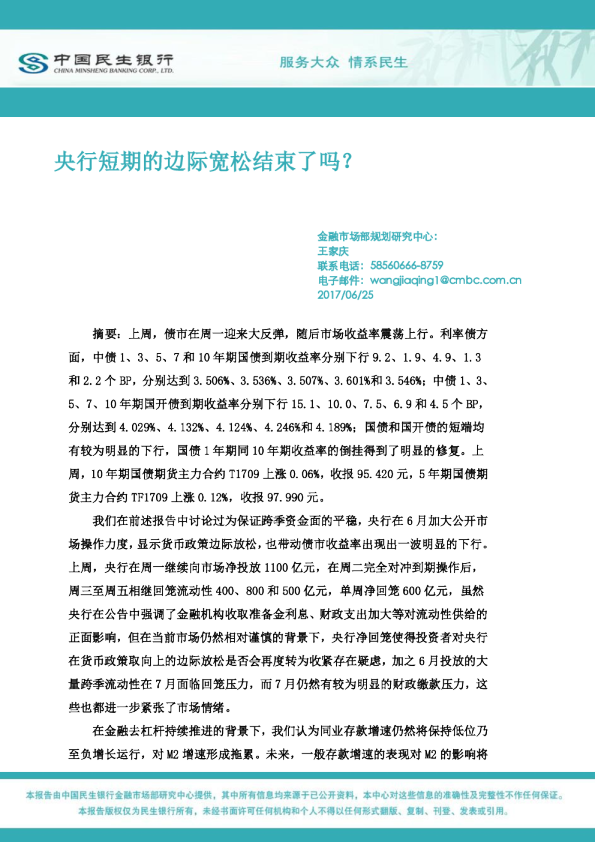 中国民生银行
CHINA MINSHENG BANKING CORP., LTD.

服务大众 情系民生

央行短期的边际宽松结束了吗？

金融市场部规划研究中心：
王家庆
联系电话：58560666-8759
电子邮件：wangjiaqing1@cmbc.com.cn
2017/06/25

摘要：上周，债市在周一迎来大反弹，随后市场收益率震荡上行。利率债方面，中债1、3、5、7和10年期国债到期收益率分别下行9.2、1.9、4.9、1.3和2.2个BP，分别达到3.506%、3.536%、3.507%、3.601%和3.546%；中债1、3、5、7、10年期国开债到期收益率分别下行15.1、10.0、7.5、6.9和4.5个BP，分别达到4.029%、4.132%、4.124%、4.246%和4.189%；国债和国开债的短端均有较为明显的下行，国债1年期同10年期收益率的倒挂得到了明显的修复。上周，10年期国债期货主力合约T1709上涨0.06%，收报95.420元，5年期国债期货主力合约TF1709上涨0.12%，收报97.990元。

我们在前述报告中讨论过为保证跨季资金面的平稳，央行在6月加大公开市场操作力度，显示货币政策边际放松，也带动债市收益率出现出一波明显的下行。上周，央行在周一继续向市场净投放1100亿元，在周二完全对冲到期操作后，周三至周五相继回笼流动性400、800和500亿元，单周净回笼600亿元，虽然央行在公告中强调了金融机构收取准备金利息、财政支出加大等对流动性供给的正面影响，但在当前市场仍然相对谨慎的背景下，央行净回笼使得投资者对央行在货币政策取向上的边际放松是否会再度转为收紧存在疑虑，加之6月投放的大量跨季流动性在7月面临回笼压力，而7月仍然有较为明显的财政缴款压力，这些也都进一步紧张了市场情绪。

在金融去杠杆持续推进的背景下，我们认为同业存款增速仍然将保持低位乃至负增长运行，对M2增速形成拖累。未来，一般存款增速的表现对M2的影响将

本报告由中国民生银行金融市场部研究中心提供，其中所有信息均来源于已公开资料，本中心对这些信息的准确性及完整性不作任何保证。
本报告版权仅为民生银行所有，未经书面许可任何机构和个人不得以任何形式翻版、复制、刊登、发表或引用。